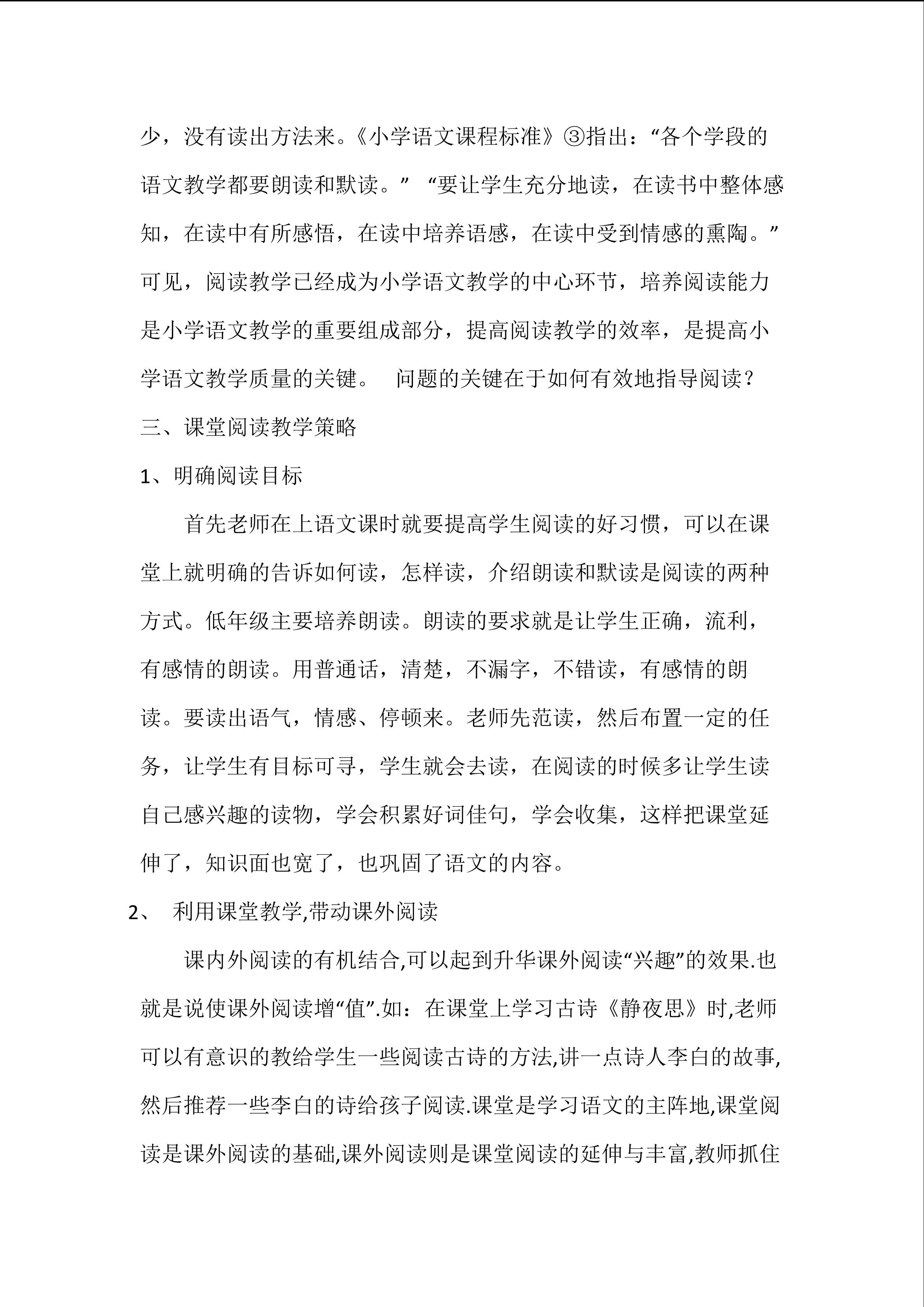 少，没有读出方法来。《小学语文课程标准》③指出：“各个学段的语文教学都要朗读和默读。” “要让学生充分地读，在读书中整体感知，在读中有所感悟，在读中培养语感，在读中受到情感的熏陶。”可见，阅读教学已经成为小学语文教学的中心环节，培养阅读能力是小学语文教学的重要组成部分，提高阅读教学的效率，是提高小学语文教学质量的关键。 问题的关键在于如何有效地指导阅读？

三、课堂阅读教学策略

1、明确阅读目标

首先老师在上语文课时就要提高学生阅读的好习惯，可以在课堂上就明确的告诉如何读，怎样读，介绍朗读和默读是阅读的两种方式。低年级主要培养朗读。朗读的要求就是让学生正确，流利，有感情的朗读。用普通话，清楚，不漏字，不错读，有感情的朗读。要读出语气，情感、停顿来。老师先范读，然后布置一定的任务，让学生有目标可寻，学生就会去读，在阅读的时候多让学生读自己感兴趣的读物，学会积累好词佳句，学会收集，这样把课堂延伸了，知识面也宽了，也巩固了语文的内容。

2、 利用课堂教学,带动课外阅读

课内外阅读的有机结合,可以起到升华课外阅读“兴趣”的效果.也就是说使课外阅读增“值”.如：在课堂上学习古诗《静夜思》时,老师可以有意识的教给学生一些阅读古诗的方法,讲一点诗人李白的故事,然后推荐一些李白的诗给孩子阅读.课堂是学习语文的主阵地,课堂阅读是课外阅读的基础,课外阅读则是课堂阅读的延伸与丰富,教师抓住